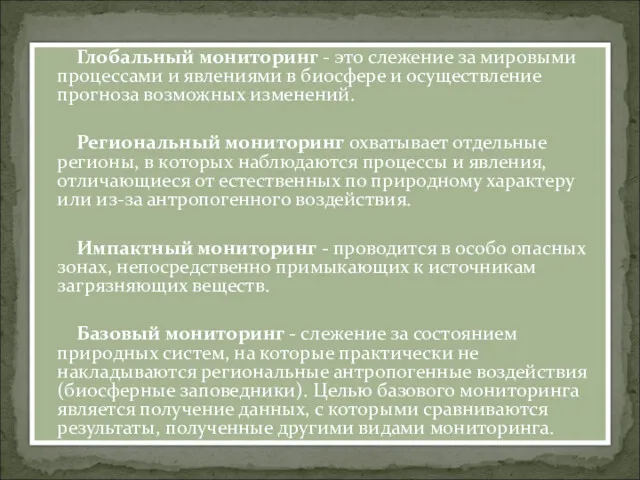 Глобальный мониторинг - это слежение за мировыми процессами и явлениями в биосфере и осуществление прогноза возможных изменений.

Региональный мониторинг охватывает отдельные регионы, в которых наблюдаются процессы и явления, отличающиеся от естественных по природному характеру или из-за антропогенного воздействия.

Импактный мониторинг - проводится в особо опасных зонах, непосредственно примыкающих к источникам загрязняющих веществ.

Базовый мониторинг - слежение за состоянием природных систем, на которые практически не накладываются региональные антропогенные воздействия (биосферные заповедники). Целью базового мониторинга является получение данных, с которыми сравниваются результаты, полученные другими видами мониторинга.